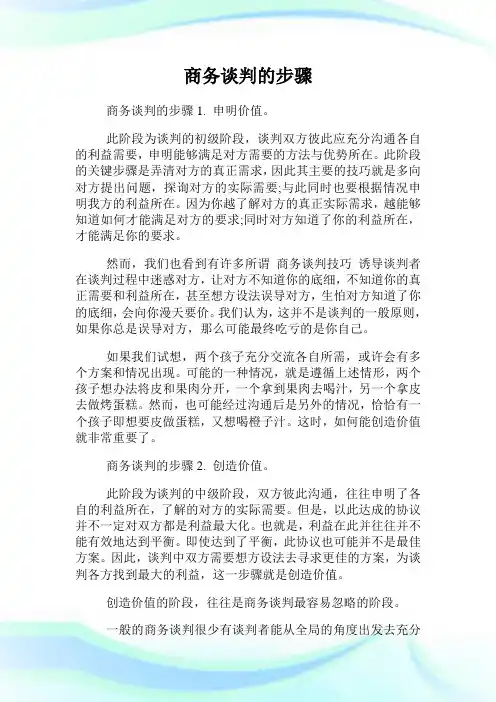 商务谈判的步骤

商务谈判的步骤 1. 申明价值。

此阶段为谈判的初级阶段，谈判双方彼此应充分沟通各自的利益需要，申明能够满足对方需要的方法与优势所在。此阶段的关键步骤是弄清对方的真正需求，因此其主要的技巧就是多向对方提出问题，探询对方的实际需要;与此同时也要根据情况申明我方的利益所在。因为你越了解对方的真正实际需求，越能够知道如何才能满足对方的要求;同时对方知道了你的利益所在，才能满足你的要求。

然而，我们也看到有许多所谓 商务谈判技巧 诱导谈判者在谈判过程中迷惑对方，让对方不知道你的底细，不知道你的真正需要和利益所在，甚至想方设法误导对方，生怕对方知道了你的底细，会向你漫天要价。我们认为，这并不是谈判的一般原则，如果你总是误导对方，那么可能最终吃亏的是你自己。

如果我们试想，两个孩子充分交流各自所需，或许会有多个方案和情况出现。可能的一种情况，就是遵循上述情形，两个孩子想办法将皮和果肉分开，一个拿到果肉去喝汁，另一个拿皮去做烤蛋糕。然而，也可能经过沟通后是另外的情况，恰恰有一个孩子即想要皮做蛋糕，又想喝橙子汁。这时，如何能创造价值就非常重要了。

商务谈判的步骤 2. 创造价值。

此阶段为谈判的中级阶段，双方彼此沟通，往往申明了各自的利益所在，了解的对方的实际需要。但是，以此达成的协议并不一定对双方都是利益最大化。也就是，利益在此并往往并不能有效地达到平衡。即使达到了平衡，此协议也可能并不是最佳方案。因此，谈判中双方需要想方设法去寻求更佳的方案，为谈判各方找到最大的利益，这一步骤就是创造价值。

创造价值的阶段，往往是商务谈判最容易忽略的阶段。

一般的商务谈判很少有谈判者能从全局的角度出发去充分